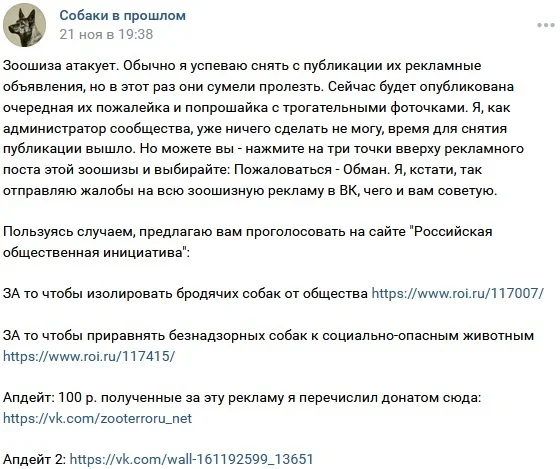 Собаки в прошлом
21 ноя в 19:38

Зоошиза атакует. Обычно я успеваю снять с публикации их рекламные объявления, но в этот раз они сумели пролезть. Сейчас будет опубликована очередная их пожалейка и попрошайка с трогательными фоточками. Я, как администратор сообщества, уже ничего сделать не могу, время для снятия публикации вышло. Но можете вы - нажмите на три точки вверху рекламного поста этой зоошизы и выбирайте: Пожаловаться - Обман. Я, кстати, так отправляю жалобы на всю зоошизную рекламу в ВК, чего и вам советую.

Пользуясь случаем, предлагаю вам проголосовать на сайте "Российская общественная инициатива":

ЗА то чтобы изолировать бродячих собак от общества https://www.roi.ru/117007/

ЗА то чтобы приравнять безнадзорных собак к социально-опасным животным https://www.roi.ru/117415/

Апдейт: 100 р. полученные за эту рекламу я перечислил донатом сюда: https://vk.com/zooterroru_net

Апдейт 2: https://vk.com/wall-161192599_13651